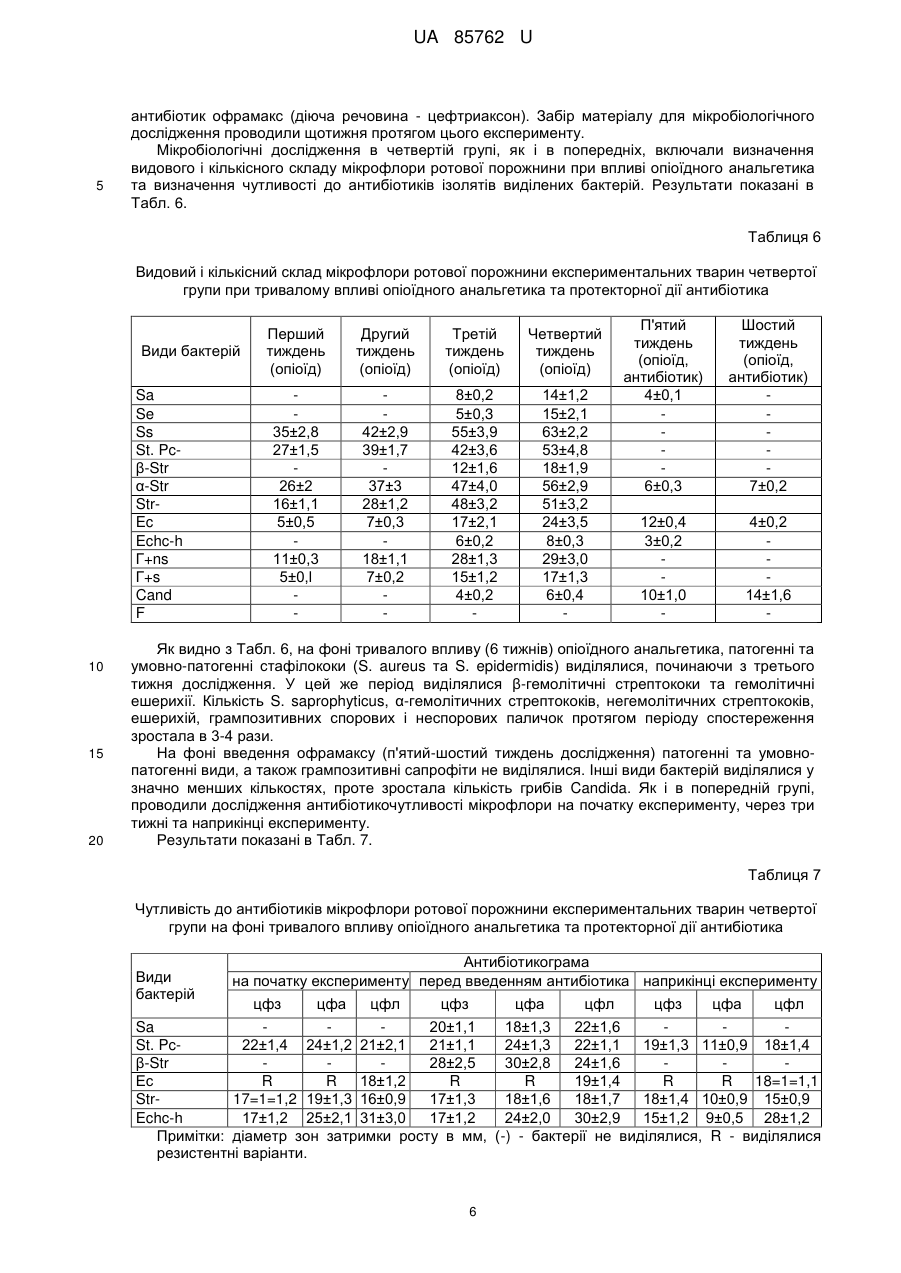 UA 85762 U

антибіотик офрамакс (діюча речовина - цефтриаксон). Забір матеріалу для мікробіологічного дослідження проводили щотижня протягом цього експерименту.

Мікробіологічні дослідження в четвертій групі, як і в попередніх, включали визначення видового і кількісного складу мікрофлори ротової порожнини при впливі опіоїдного анальгетика та визначення чутливості до антибіотиків ізолятів виділених бактерій. Результати показані в Табл. 6.

5

Таблиця 6

Видовий і кількісний склад мікрофлори ротової порожнини експериментальних тварин четвертої групи при тривалому впливі опіоїдного анальгетика та протекторної дії антибіотика

| Види бактерій | Перший тиждень (опіоїд) | Другий тиждень (опіоїд) | Третій тиждень (опіоїд) | Четвертий тиждень (опіоїд) | П'ятий тиждень (опіоїд, антибіотик) | Шостий тиждень (опіоїд, антибіотик) |
|---|---|---|---|---|---|---|
| Sa | - | - | 8±0,2 | 14±1,2 | 4±0,1 | - |
| Se | - | - | 5±0,3 | 15±2,1 | - | - |
| Ss | 35±2,8 | 42±2,9 | 55±3,9 | 63±2,2 | - | - |
| St. Pc- | 27±1,5 | 39±1,7 | 42±3,6 | 53±4,8 | - | - |
| β-Str | - | - | 12±1,6 | 18±1,9 | - | - |
| α-Str | 26±2 | 37±3 | 47±4,0 | 56±2,9 | 6±0,3 | 7±0,2 |
| Str- | 16±1,1 | 28±1,2 | 48±3,2 | 51±3,2 | | |
| Ec | 5±0,5 | 7±0,3 | 17±2,1 | 24±3,5 | 12±0,4 | 4±0,2 |
| Echc-h | - | - | 6±0,2 | 8±0,3 | 3±0,2 | - |
| Г+ns | 11±0,3 | 18±1,1 | 28±1,3 | 29±3,0 | - | - |
| Г+s | 5±0,l | 7±0,2 | 15±1,2 | 17±1,3 | - | - |
| Cand | - | - | 4±0,2 | 6±0,4 | 10±1,0 | 14±1,6 |
| F | - | - | - | - | - | - |

Як видно з Табл. 6, на фоні тривалого впливу (6 тижнів) опіоїдного анальгетика, патогенні та умовно-патогенні стафілококи (S. aureus та S. epidermidis) виділялися, починаючи з третього тижня дослідження. У цей же період виділялися β-гемолітичні стрептококи та гемолітичні ешерихії. Кількість S. saprophyticus, α-гемолітичних стрептококів, негемолітичних стрептококів, ешерихій, грампозитивних спорових і неспорових паличок протягом періоду спостереження зростала в 3-4 рази.

10

На фоні введення офрамаксу (п'ятий-шостий тиждень дослідження) патогенні та умовно-патогенні види, а також грампозитивні сапрофіти не виділялися. Інші види бактерій виділялися у значно менших кількостях, проте зростала кількість грибів Candida. Як і в попередній групі, проводили дослідження антибіотикочутливості мікрофлори на початку експерименту, через три тижні та наприкінці експерименту.

15

Результати показані в Табл. 7.

20

Таблиця 7

Чутливість до антибіотиків мікрофлори ротової порожнини експериментальних тварин четвертої групи на фоні тривалого впливу опіоїдного анальгетика та протекторної дії антибіотика

| Види бактерій | Антибіотикограма | | | | | | | | |
|---|---|---|---|---|---|---|---|---|---|
| | на початку експерименту | | | перед введенням антибіотика | | | наприкінці експерименту | | |
| | цфз | цфа | цфл | цфз | цфа | цфл | цфз | цфа | цфл |
| Sa | - | - | - | 20±1,1 | 18±1,3 | 22±1,6 | - | - | - |
| St. Pc- | 22±1,4 | 24±1,2 | 21±2,1 | 21±1,1 | 24±1,3 | 22±1,1 | 19±1,3 | 11±0,9 | 18±1,4 |
| β-Str | - | - | - | 28±2,5 | 30±2,8 | 24±1,6 | - | - | - |
| Ec | R | R | 18±1,2 | R | R | 19±1,4 | R | R | 18=1=1,1 |
| Str- | 17=1=1,2 | 19±1,3 | 16±0,9 | 17±1,3 | 18±1,6 | 18±1,7 | 18±1,4 | 10±0,9 | 15±0,9 |
| Echc-h | 17±1,2 | 25±2,1 | 31±3,0 | 17±1,2 | 24±2,0 | 30±2,9 | 15±1,2 | 9±0,5 | 28±1,2 |

Примітки: діаметр зон затримки росту в мм, (-) - бактерії не виділялися, R - виділялися резистентні варіанти.

6